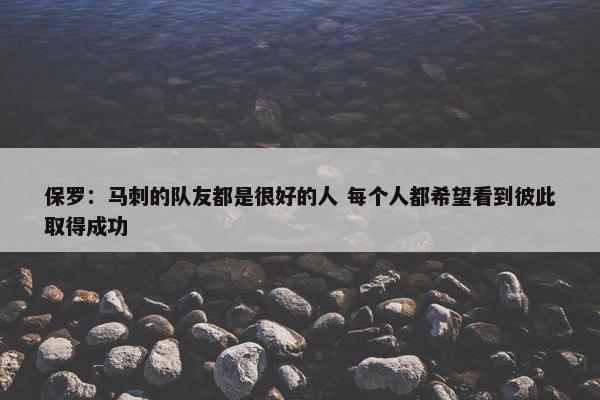 保罗：马刺的队友都是很好的人 每个人都希望看到彼此取得成功